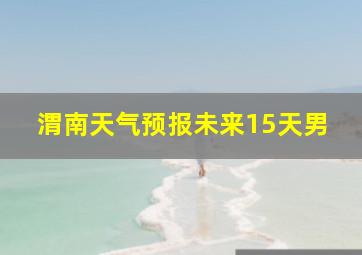 渭南天气预报未来15天男